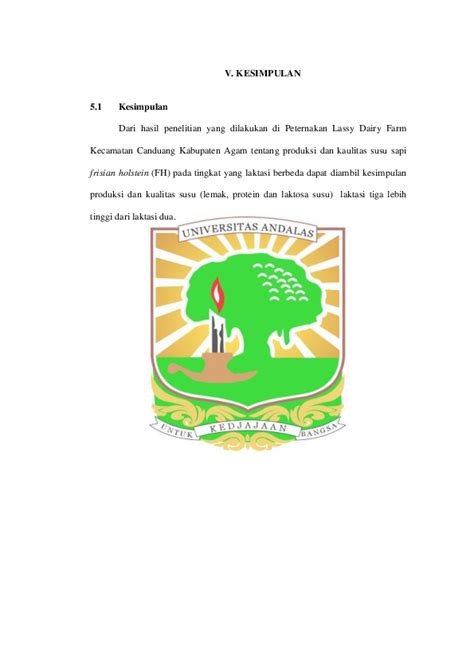 V. KESIMPULAN

5.1 Kesimpulan

Dari hasil penelitian yang dilakukan di Peternakan Lassy Dairy Farm Kecamatan Canduang Kabupaten Agam tentang produksi dan kaulitas susu sapi frisian holstein (FH) pada tingkat yang laktasi berbeda dapat diambil kesimpulan produksi dan kualitas susu (lemak, protein dan laktosa susu) laktasi tiga lebih tinggi dari laktasi dua.

UNIVERSITAS ANDALAS

UNTUK KEDJAJAAN BANGSA